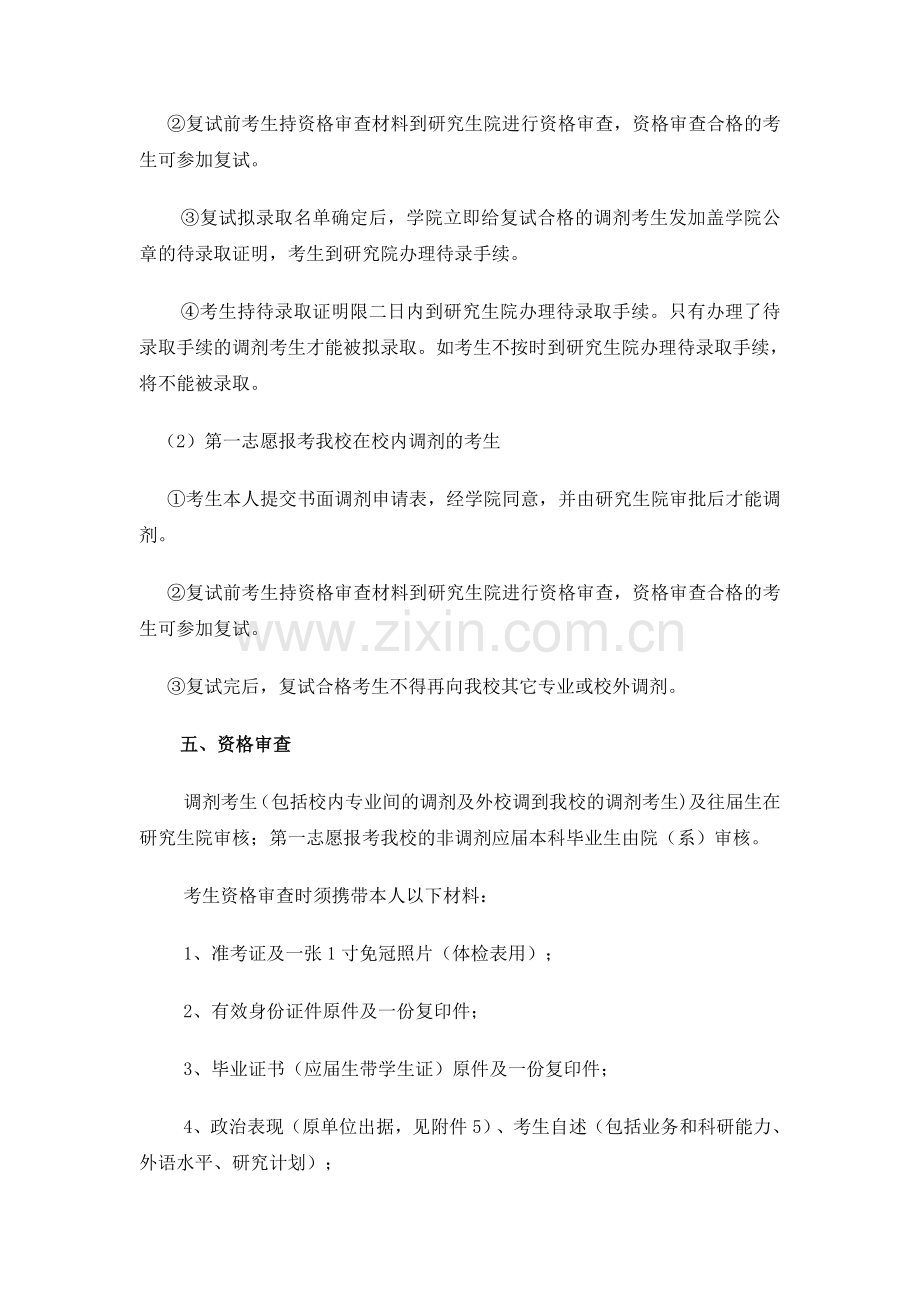 ②复试前考生持资格审查材料到研究生院进行资格审查，资格审查合格的考生可参加复试。

③复试拟录取名单确定后，学院立即给复试合格的调剂考生发加盖学院公章的待录取证明，考生到研究院办理待录手续。

④考生持待录取证明限二日内到研究生院办理待录取手续。只有办理了待录取手续的调剂考生才能被拟录取。如考生不按时到研究生院办理待录取手续，将不能被录取。

（2）第一志愿报考我校在校内调剂的考生

①考生本人提交书面调剂申请表，经学院同意，并由研究生院审批后才能调剂。

②复试前考生持资格审查材料到研究生院进行资格审查，资格审查合格的考生可参加复试。

③复试完后，复试合格考生不得再向我校其它专业或校外调剂。

五、资格审查

调剂考生（包括校内专业间的调剂及外校调到我校的调剂考生）及往届生在研究生院审核；第一志愿报考我校的非调剂应届本科毕业生由院（系）审核。

考生资格审查时须携带本人以下材料：

1、准考证及一张1寸免冠照片（体检表用）；

2、有效身份证件原件及一份复印件；

3、毕业证书（应届生带学生证）原件及一份复印件；

4、政治表现（原单位出据，见附件5）、考生自述（包括业务和科研能力、外语水平、研究计划）；

www.zixin.com.cn